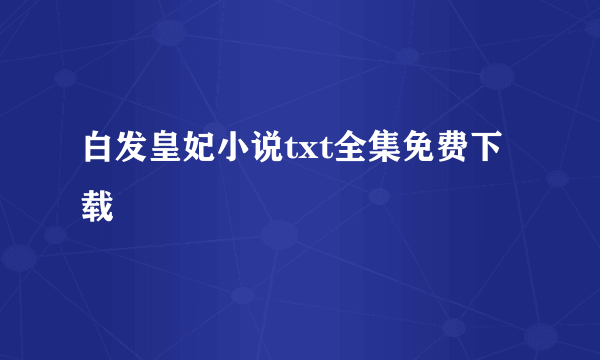 白发皇妃小说txt全集免费下载